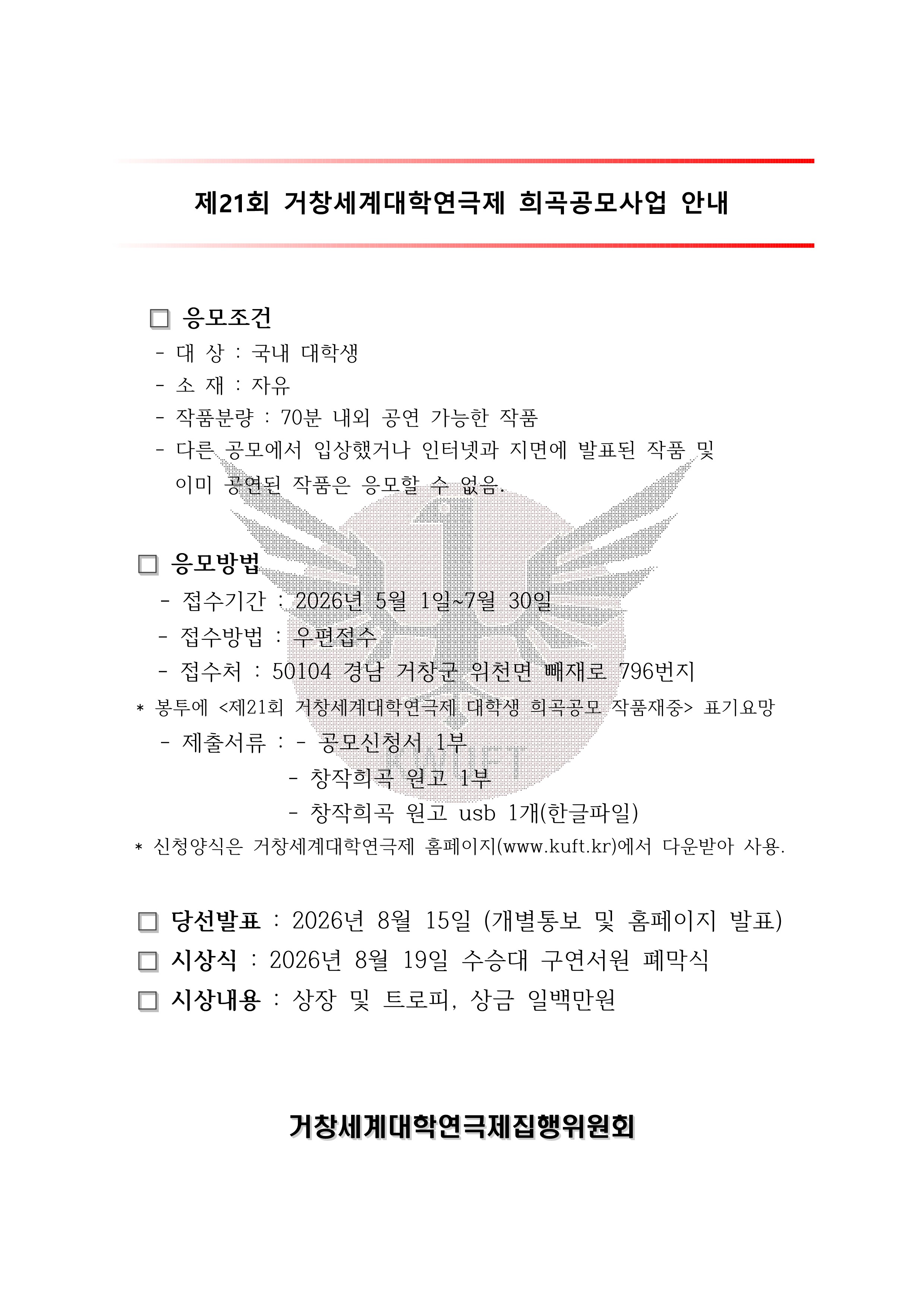 제21회 거창세계대학연극제 희곡공모사업 안내

□ 응모조건

- 대 상 : 국내 대학생
- 소 재 : 자유
- 작품분량 : 70분 내외 공연 가능한 작품
- 다른 공모에서 입상했거나 인터넷과 지면에 발표된 작품 및 이미 공연된 작품은 응모할 수 없음.

□ 응모방법

- 접수기간 : 2026년 5월 1일~7월 30일
- 접수방법 : 우편접수
- 접수처 : 50104 경남 거창군 위천면 빼재로 796번지

* 봉투에 <제21회 거창세계대학연극제 대학생 희곡공모 작품재중> 표기요망

- 제출서류 : - 공모신청서 1부
- 창작희곡 원고 1부
- 창작희곡 원고 usb 1개(한글파일)

* 신청양식은 거창세계대학연극제 홈페이지(www.kuft.kr)에서 다운받아 사용.

□ 당선발표 : 2026년 8월 15일 (개별통보 및 홈페이지 발표)
□ 시상식 : 2026년 8월 19일 수승대 구연서원 폐막식
□ 시상내용 : 상장 및 트로피, 상금 일백만원

거창세계대학연극제집행위원회